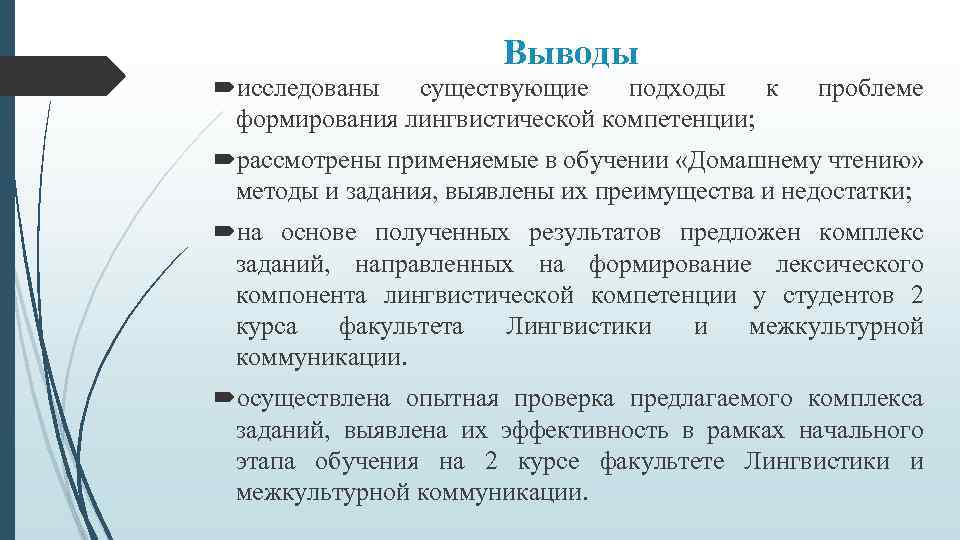 Выводы

исследованы существующие подходы к проблеме формирования лингвистической компетенции;

рассмотрены применяемые в обучении «Домашнему чтению» методы и задания, выявлены их преимущества и недостатки;

на основе полученных результатов предложен комплекс заданий, направленных на формирование лексического компонента лингвистической компетенции у студентов 2 курса факультета Лингвистики и межкультурной коммуникации.

осуществлена опытная проверка предлагаемого комплекса заданий, выявлена их эффективность в рамках начального этапа обучения на 2 курсе факультете Лингвистики и межкультурной коммуникации.